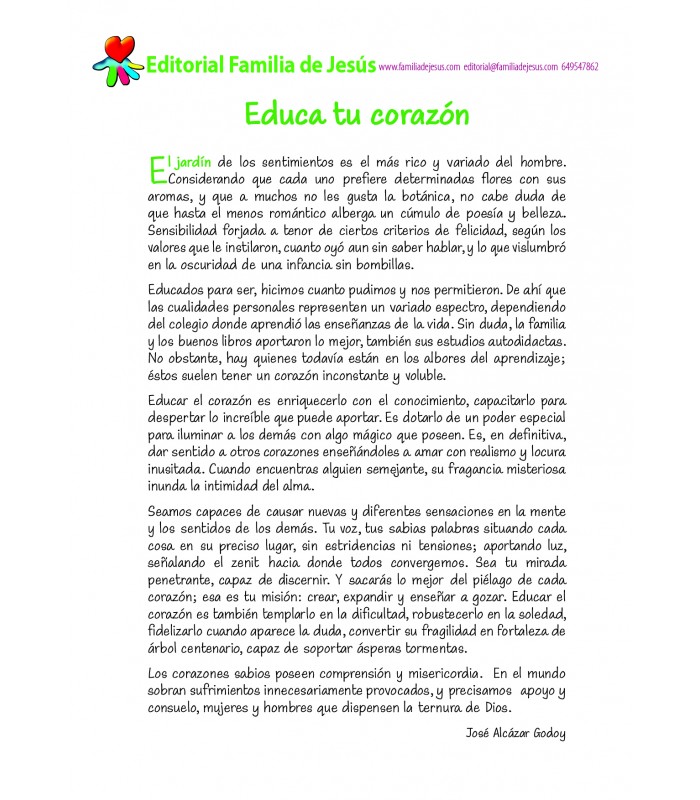 Editorial Familia de Jesús www.familiadejesus.com editorial@familiadejesus.com 649547862

Educa tu corazón

El jardín de los sentimientos es el más rico y variado del hombre. Considerando que cada uno prefiere determinadas flores con sus aromas, y que a muchos no les gusta la botánica, no cabe duda de que hasta el menos romántico alberga un cúmulo de poesía y belleza. Sensibilidad forjada a tenor de ciertos criterios de felicidad, según los valores que le instilaron, cuanto oyó aun sin saber hablar, y lo que vislumbró en la oscuridad de una infancia sin bombillas.

Educados para ser, hicimos cuanto pudimos y nos permitieron. De ahí que las cualidades personales representen un variado espectro, dependiendo del colegio donde aprendió las enseñanzas de la vida. Sin duda, la familia y los buenos libros aportaron lo mejor, también sus estudios autodidactas. No obstante, hay quienes todavía están en los albores del aprendizaje; éstos suelen tener un corazón inconstante y voluble.

Educar el corazón es enriquecerlo con el conocimiento, capacitarlo para despertar lo increíble que puede aportar. Es dotarlo de un poder especial para iluminar a los demás con algo mágico que poseen. Es, en definitiva, dar sentido a otros corazones enseñándoles a amar con realismo y locura inusitada. Cuando encuentras alguien semejante, su fragancia misteriosa inunda la intimidad del alma.

Seamos capaces de causar nuevas y diferentes sensaciones en la mente y los sentidos de los demás. Tu voz, tus sabias palabras situando cada cosa en su preciso lugar, sin estridencias ni tensiones; aportando luz, señalando el zenit hacia donde todos convergemos. Sea tu mirada penetrante, capaz de discernir. Y sacarás lo mejor del piélago de cada corazón; esa es tu misión: crear, expandir y enseñar a gozar. Educar el corazón es también templarlo en la dificultad, robustecerlo en la soledad, fidelizarlo cuando aparece la duda, convertir su fragilidad en fortaleza de árbol centenario, capaz de soportar ásperas tormentas.

Los corazones sabios poseen comprensión y misericordia. En el mundo sobran sufrimientos innecesariamente provocados, y precisamos apoyo y consuelo, mujeres y hombres que dispensen la ternura de Dios.

José Alcázar Godoy